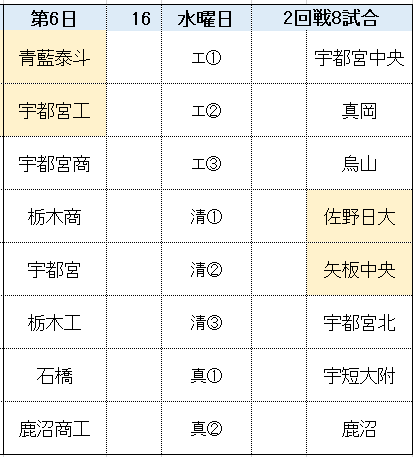 | 第6日 | 16 | 水曜日 | 2回戦8試合 | |
|---|---|---|---|---|
| 青藍泰斗 | | エ① | | 宇都宮中央 |
| 宇都宮工 | | エ② | | 真岡 |
| 宇都宮商 | | エ③ | | 烏山 |
| 栃木商 | | 清① | | 佐野日大 |
| 宇都宮 | | 清② | | 矢板中央 |
| 栃木工 | | 清③ | | 宇都宮北 |
| 石橋 | | 真① | | 宇短大附 |
| 鹿沼商工 | | 真② | | 鹿沼 |